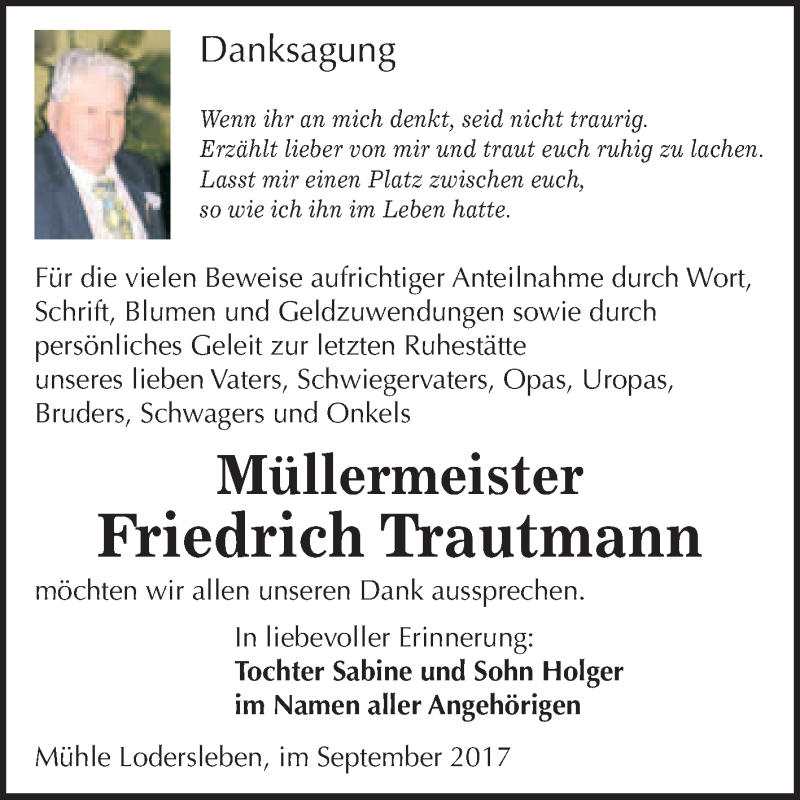 Danksagung

Wenn ihr an mich denkt, seid nicht traurig.
Erzählt lieber von mir und traut euch ruhig zu lachen.
Lasst mir einen Platz zwischen euch,
so wie ich ihn im Leben hatte.

Für die vielen Beweise aufrichtiger Anteilnahme durch Wort, Schrift, Blumen und Geldzuwendungen sowie durch persönliches Geleit zur letzten Ruhestätte unseres lieben Vaters, Schwiegervaters, Opas, Uropas, Bruders, Schwagers und Onkels

Müllermeister
Friedrich Trautmann

möchten wir allen unseren Dank aussprechen.

In liebevoller Erinnerung:
Tochter Sabine und Sohn Holger
im Namen aller Angehörigen

Mühle Lodersleben, im September 2017